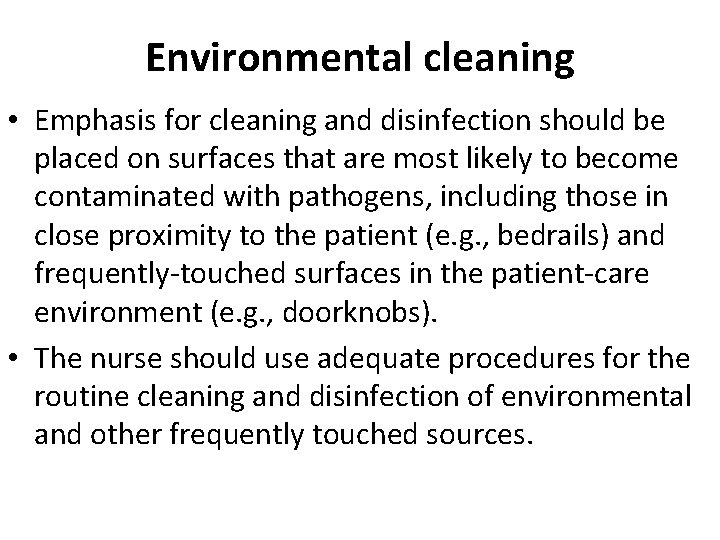 Environmental cleaning

• Emphasis for cleaning and disinfection should be placed on surfaces that are most likely to become contaminated with pathogens, including those in close proximity to the patient (e.g., bedrails) and frequently-touched surfaces in the patient-care environment (e.g., doorknobs).
• The nurse should use adequate procedures for the routine cleaning and disinfection of environmental and other frequently touched sources.